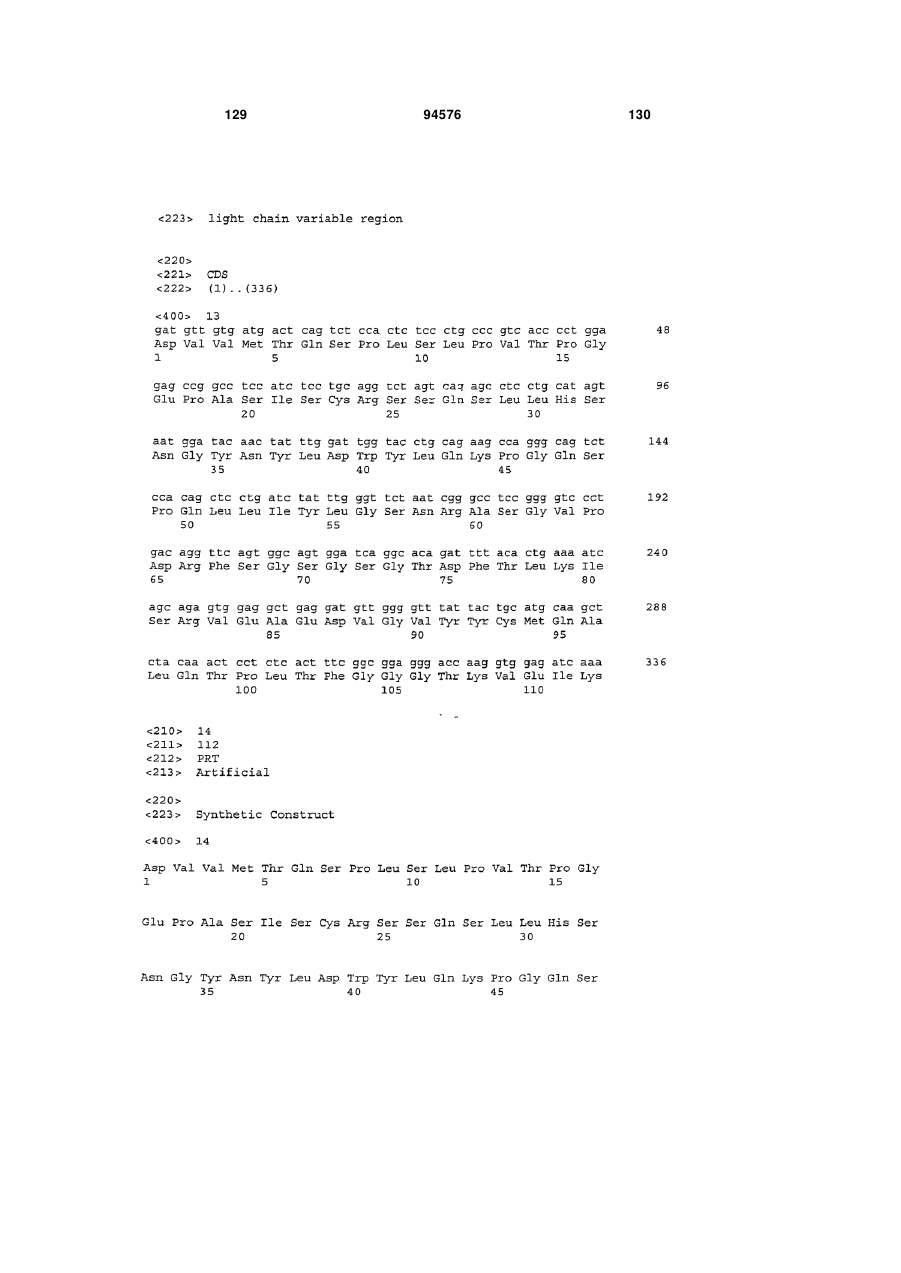 129 94576 130

<223> light chain variable region

<220>
<221> CDS
<222> (1)..(336)

<400> 13
gat gtt gtg atg act cag tct cca ctc tcc ctg ccc gtc acc cct gga 48
Asp Val Val Met Thr Gln Ser Pro Leu Ser Leu Pro Val Thr Pro Gly
1 5 10 15

gag ccg gcc tcc atc tcc tgc agg tct agt cag agc ctc ctg cat agt 96
Glu Pro Ala Ser Ile Ser Cys Arg Ser Ser Gln Ser Leu Leu His Ser
20 25 30

aat gga tac aac tat ttg gat tgg tac ctg cag aag cca ggg cag tct 144
Asn Gly Tyr Asn Tyr Leu Asp Trp Tyr Leu Gln Lys Pro Gly Gln Ser
35 40 45

cca cag ctc ctg atc tat ttg ggt tct aat cgg gcc tcc ggg gtc cct 192
Pro Gln Leu Leu Ile Tyr Leu Gly Ser Asn Arg Ala Ser Gly Val Pro
50 55 60

gac agg ttc agt ggc agt gga tca ggc aca gat ttt aca ctg aaa atc 240
Asp Arg Phe Ser Gly Ser Gly Ser Gly Thr Asp Phe Thr Leu Lys Ile
65 70 75 80

agc aga gtg gag gct gag gat gtt ggg gtt tat tac tgc atg caa gct 288
Ser Arg Val Glu Ala Glu Asp Val Gly Val Tyr Tyr Cys Met Gln Ala
85 90 95

cta caa act cct ctc act ttc ggc gga ggg acc aag gtg gag atc aaa 336
Leu Gln Thr Pro Leu Thr Phe Gly Gly Gly Thr Lys Val Glu Ile Lys
100 105 110

<210> 14
<211> 112
<212> PRT
<213> Artificial

<220>
<223> Synthetic Construct

<400> 14

Asp Val Val Met Thr Gln Ser Pro Leu Ser Leu Pro Val Thr Pro Gly
1 5 10 15

Glu Pro Ala Ser Ile Ser Cys Arg Ser Ser Gln Ser Leu Leu His Ser
20 25 30

Asn Gly Tyr Asn Tyr Leu Asp Trp Tyr Leu Gln Lys Pro Gly Gln Ser
35 40 45